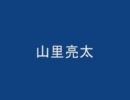 山里亮太